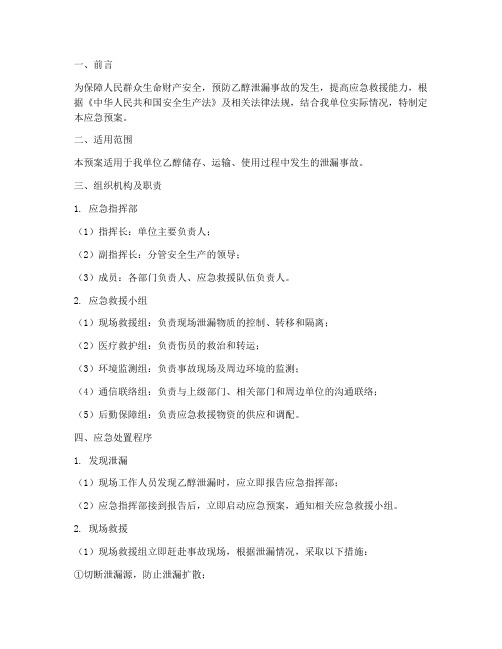 一、前言

为保障人民群众生命财产安全，预防乙醇泄漏事故的发生，提高应急救援能力，根据《中华人民共和国安全生产法》及相关法律法规，结合我单位实际情况，特制定本应急预案。

二、适用范围

本预案适用于我单位乙醇储存、运输、使用过程中发生的泄漏事故。

三、组织机构及职责

1. 应急指挥部

（1）指挥长：单位主要负责人；

（2）副指挥长：分管安全生产的领导；

（3）成员：各部门负责人、应急救援队伍负责人。

2. 应急救援小组

（1）现场救援组：负责现场泄漏物质的控制、转移和隔离；

（2）医疗救护组：负责伤员的救治和转运；

（3）环境监测组：负责事故现场及周边环境的监测；

（4）通信联络组：负责与上级部门、相关部门和周边单位的沟通联络；

（5）后勤保障组：负责应急救援物资的供应和调配。

四、应急处置程序

1. 发现泄漏

（1）现场工作人员发现乙醇泄漏时，应立即报告应急指挥部；

（2）应急指挥部接到报告后，立即启动应急预案，通知相关应急救援小组。

2. 现场救援

（1）现场救援组立即赶赴事故现场，根据泄漏情况，采取以下措施：

①切断泄漏源，防止泄漏扩散；